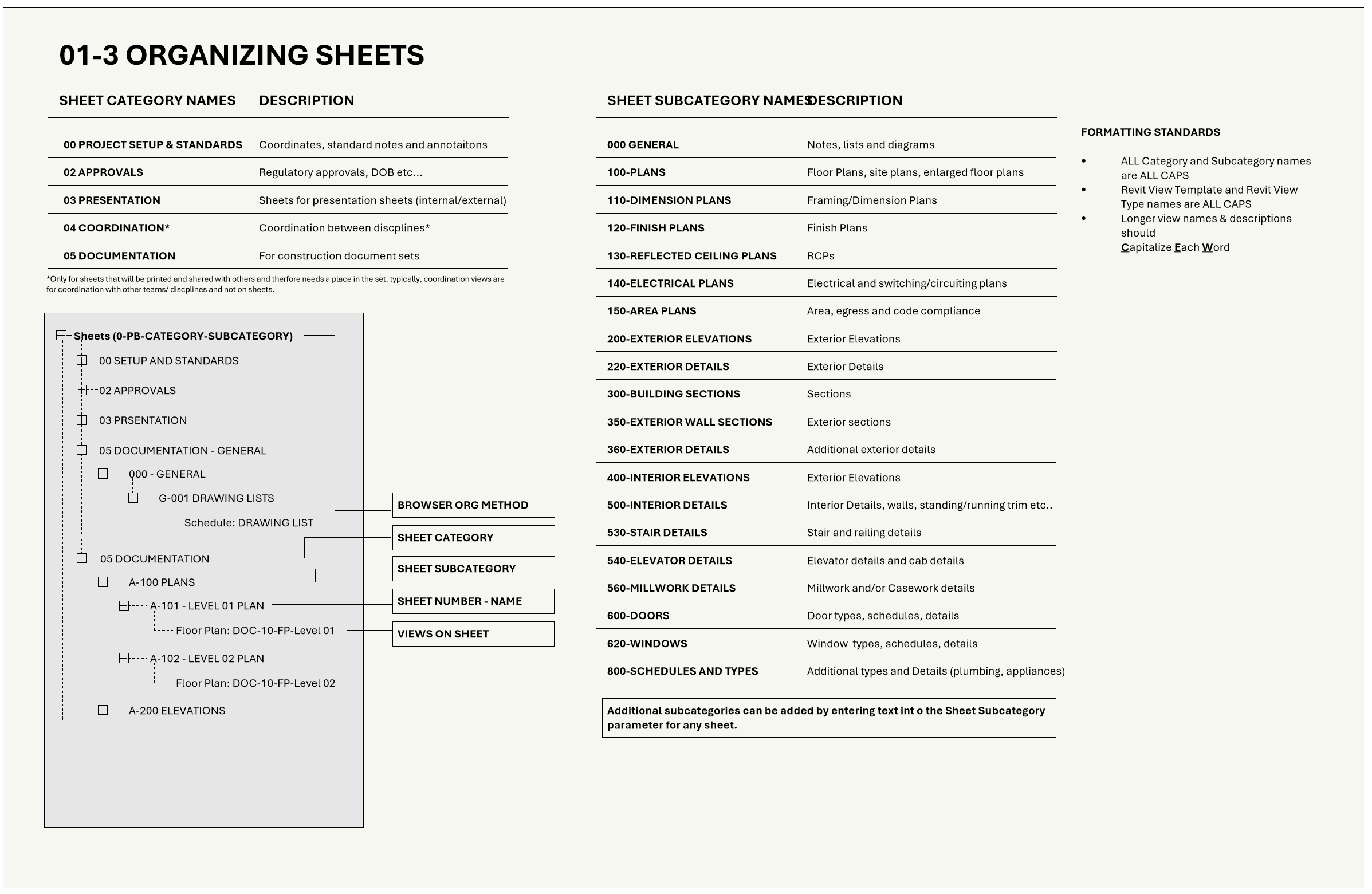 01-3 ORGANIZING SHEETS

| SHEET CATEGORY NAMES | DESCRIPTION |
|---|---|
| 00 PROJECT SETUP & STANDARDS | Coordinates, standard notes and annotaitons |
| 02 APPROVALS | Regulatory approvals, DOB etc... |
| 03 PRESENTATION | Sheets for presentation sheets (internal/external) |
| 04 COORDINATION* | Coordination between discplines* |
| 05 DOCUMENTATION | For construction document sets |

*Only for sheets that will be printed and shared with others and therfore needs a place in the set. typically, coordination views are for coordination with other teams/ discplines and not on sheets.

Sheets (0-PB-CATEGORY-SUBCATEGORY)
00 SETUP AND STANDARDS
02 APPROVALS
03 PRSENTATION
05 DOCUMENTATION - GENERAL
000 - GENERAL
G-001 DRAWING LISTS
Schedule: DRAWING LIST
05 DOCUMENTATION
A-100 PLANS
A-101 - LEVEL 01 PLAN
Floor Plan: DOC-10-FP-Level 01
A-102 - LEVEL 02 PLAN
Floor Plan: DOC-10-FP-Level 02
A-200 ELEVATIONS

BROWSER ORG METHOD
SHEET CATEGORY
SHEET SUBCATEGORY
SHEET NUMBER - NAME
VIEWS ON SHEET

| SHEET SUBCATEGORY NAMES | DESCRIPTION |
|---|---|
| 000 GENERAL | Notes, lists and diagrams |
| 100-PLANS | Floor Plans, site plans, enlarged floor plans |
| 110-DIMENSION PLANS | Framing/Dimension Plans |
| 120-FINISH PLANS | Finish Plans |
| 130-REFLECTED CEILING PLANS | RCPs |
| 140-ELECTRICAL PLANS | Electrical and switching/circuiting plans |
| 150-AREA PLANS | Area, egress and code compliance |
| 200-EXTERIOR ELEVATIONS | Exterior Elevations |
| 220-EXTERIOR DETAILS | Exterior Details |
| 300-BUILDING SECTIONS | Sections |
| 350-EXTERIOR WALL SECTIONS | Exterior sections |
| 360-EXTERIOR DETAILS | Additional exterior details |
| 400-INTERIOR ELEVATIONS | Exterior Elevations |
| 500-INTERIOR DETAILS | Interior Details, walls, standing/running trim etc.. |
| 530-STAIR DETAILS | Stair and railing details |
| 540-ELEVATOR DETAILS | Elevator details and cab details |
| 560-MILLWORK DETAILS | Millwork and/or Casework details |
| 600-DOORS | Door types, schedules, details |
| 620-WINDOWS | Window types, schedules, details |
| 800-SCHEDULES AND TYPES | Additional types and Details (plumbing, appliances) |

Additional subcategories can be added by entering text int o the Sheet Subcategory parameter for any sheet.

FORMATTING STANDARDS

• ALL Category and Subcategory names are ALL CAPS
• Revit View Template and Revit View Type names are ALL CAPS
• Longer view names & descriptions should Capitalize Each Word